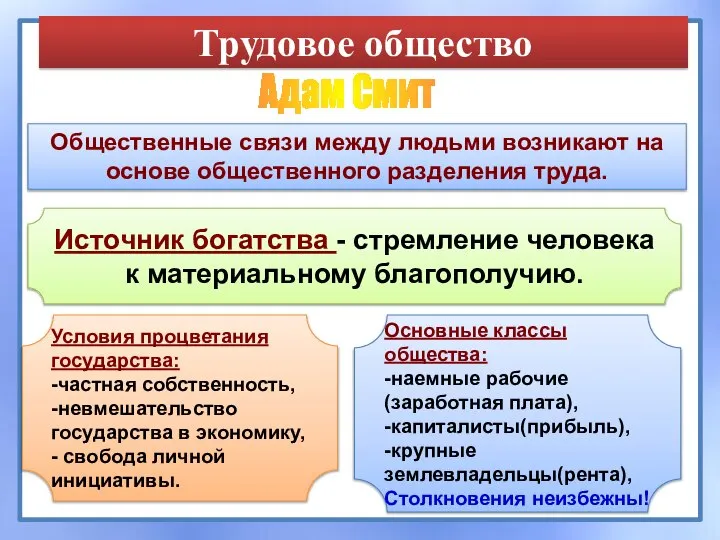 Трудовое общество

Адам Смит

Общественные связи между людьми возникают на основе общественного разделения труда.

Источник богатства - стремление человека к материальному благополучию.

Условия процветания государства:
-частная собственность,
-невмешательство государства в экономику,
- свобода личной инициативы.

Основные классы общества:
-наемные рабочие (заработная плата),
-капиталисты(прибыль),
-крупные землевладельцы(рента),
Столкновения неизбежны!